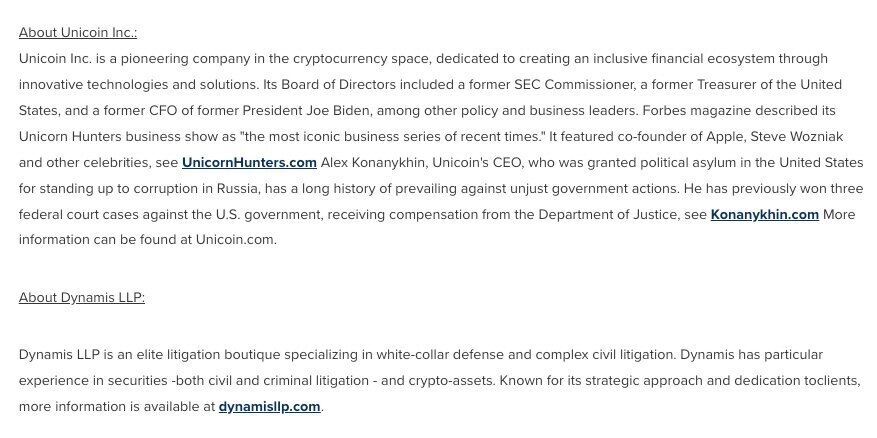 About Unicoin Inc.:

Unicoin Inc. is a pioneering company in the cryptocurrency space, dedicated to creating an inclusive financial ecosystem through innovative technologies and solutions. Its Board of Directors included a former SEC Commissioner, a former Treasurer of the United States, and a former CFO of former President Joe Biden, among other policy and business leaders. Forbes magazine described its Unicorn Hunters business show as "the most iconic business series of recent times." It featured co-founder of Apple, Steve Wozniak and other celebrities, see UnicornHunters.com Alex Konanykhin, Unicoin's CEO, who was granted political asylum in the United States for standing up to corruption in Russia, has a long history of prevailing against unjust government actions. He has previously won three federal court cases against the U.S. government, receiving compensation from the Department of Justice, see Konanykhin.com More information can be found at Unicoin.com.

About Dynamis LLP:

Dynamis LLP is an elite litigation boutique specializing in white-collar defense and complex civil litigation. Dynamis has particular experience in securities -both civil and criminal litigation - and crypto-assets. Known for its strategic approach and dedication toclients, more information is available at dynamisllp.com.